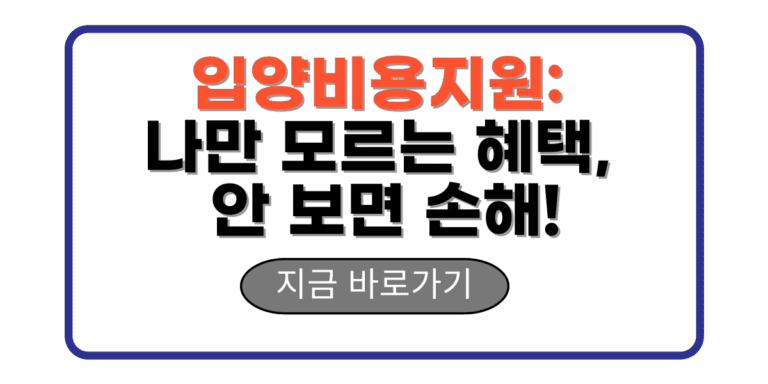 입양비용지원:
나만 모르는 혜택,
안 보면 손해!

지금 바로가기